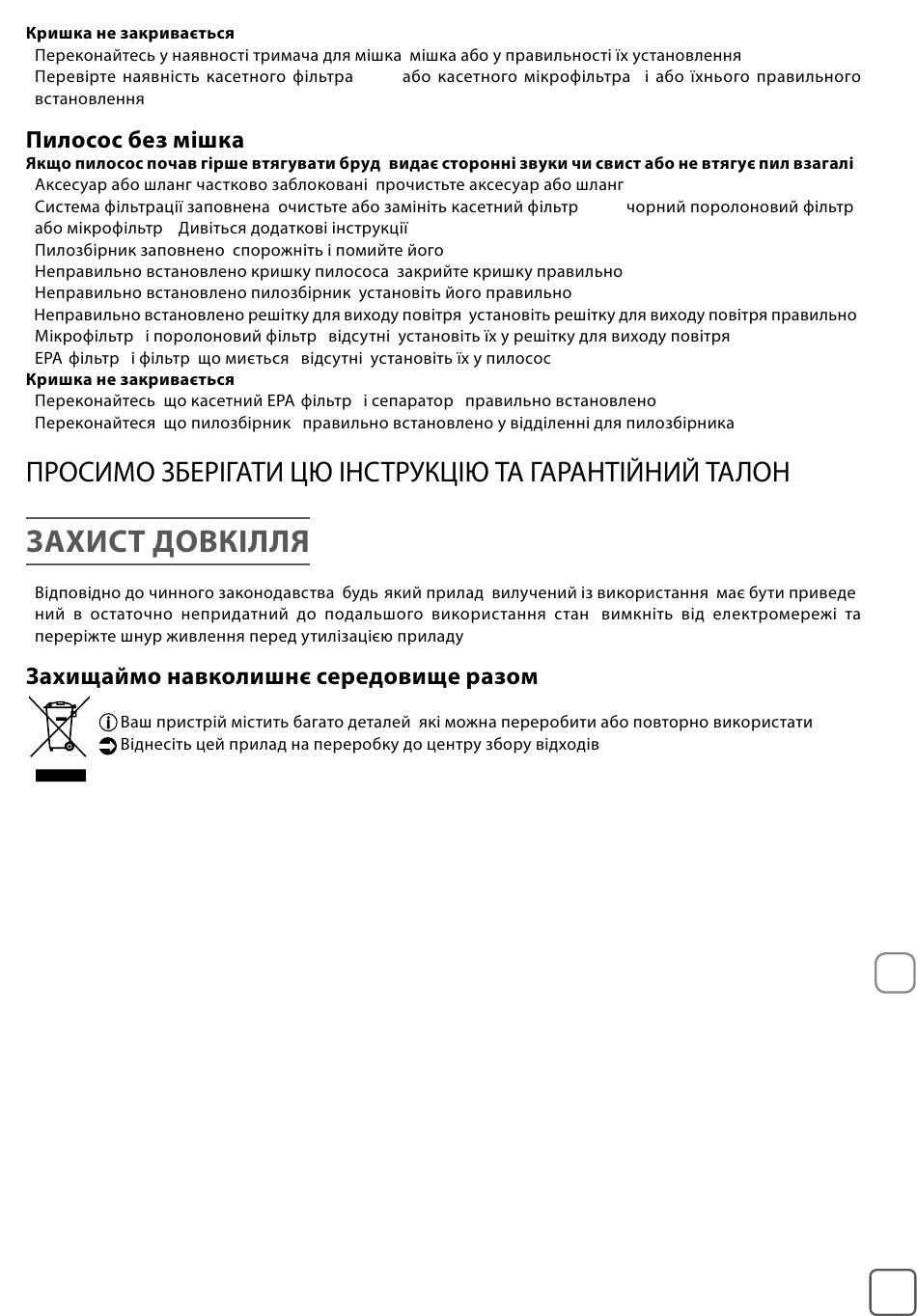 **Кришка не закривається**
Переконайтесь у наявності тримача для мішка мішка або у правильності їх установлення
Перевірте наявність касетного фільтра або касетного мікрофільтра і або їхнього правильного встановлення

**Пилосос без мішка**
**Якщо пилосос почав гірше втягувати бруд видає сторонні звуки чи свист або не втягує пил взагалі**
Аксесуар або шланг частково заблоковані прочистьте аксесуар або шланг
Система фільтрації заповнена очистьте або замініть касетний фільтр чорний поролоновий фільтр або мікрофільтр Дивіться додаткові інструкції
Пилозбірник заповнено спорожніть і помийте його
Неправильно встановлено кришку пилососа закрийте кришку правильно
Неправильно встановлено пилозбірник установіть його правильно
Неправильно встановлено решітку для виходу повітря установіть решітку для виходу повітря правильно
Мікрофільтр і поролоновий фільтр відсутні установіть їх у решітку для виходу повітря
EPA фільтр і фільтр що миється відсутні установіть їх у пилосос
**Кришка не закривається**
Переконайтесь що касетний EPA фільтр і сепаратор правильно встановлено
Переконайтеся що пилозбірник правильно встановлено у відділенні для пилозбірника

ПРОСИМО ЗБЕРІГАТИ ЦЮ ІНСТРУКЦІЮ ТА ГАРАНТІЙНИЙ ТАЛОН

ЗАХИСТ ДОВКІЛЛЯ

Відповідно до чинного законодавства будь який прилад вилучений із використання має бути приведений в остаточно непридатний до подальшого використання стан вимкніть від електромережі та переріжте шнур живлення перед утилізацією приладу

**Захищаймо навколишнє середовище разом**
Ваш пристрій містить багато деталей які можна переробити або повторно використати
Віднесіть цей прилад на переробку до центру збору відходів